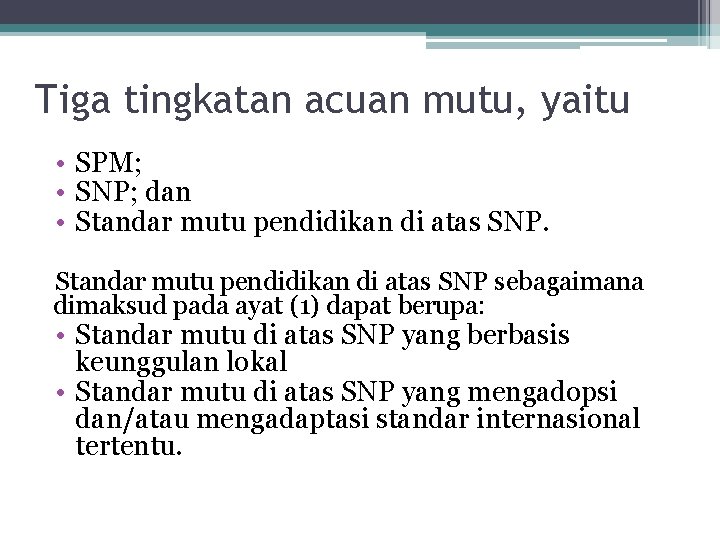 Tiga tingkatan acuan mutu, yaitu

• SPM;
• SNP; dan
• Standar mutu pendidikan di atas SNP.

Standar mutu pendidikan di atas SNP sebagaimana dimaksud pada ayat (1) dapat berupa:

• Standar mutu di atas SNP yang berbasis keunggulan lokal
• Standar mutu di atas SNP yang mengadopsi dan/atau mengadaptasi standar internasional tertentu.